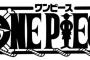 ワンピース
ONE PIECE